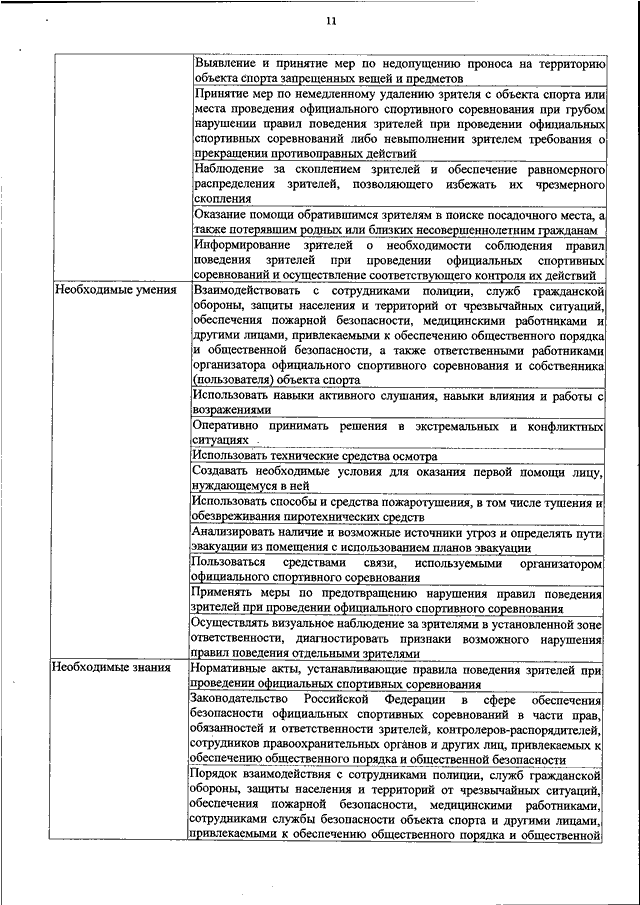 11

| | |
|---|---|
| | Выявление и принятие мер по недопущению проноса на территорию объекта спорта запрещенных вещей и предметов |
| | Принятие мер по немедленному удалению зрителя с объекта спорта или места проведения официального спортивного соревнования при грубом нарушении правил поведения зрителей при проведении официальных спортивных соревнований либо невыполнении зрителем требования о прекращении противоправных действий |
| | Наблюдение за скоплением зрителей и обеспечение равномерного распределения зрителей, позволяющего избежать их чрезмерного скопления |
| | Оказание помощи обратившимся зрителям в поиске посадочного места, а также потерявшим родных или близких несовершеннолетним гражданам |
| | Информирование зрителей о необходимости соблюдения правил поведения зрителей при проведении официальных спортивных соревнований и осуществление соответствующего контроля их действий |
| Необходимые умения | Взаимодействовать с сотрудниками полиции, служб гражданской обороны, защиты населения и территорий от чрезвычайных ситуаций, обеспечения пожарной безопасности, медицинскими работниками и другими лицами, привлекаемыми к обеспечению общественного порядка и общественной безопасности, а также ответственными работниками организатора официального спортивного соревнования и собственника (пользователя) объекта спорта |
| | Использовать навыки активного слушания, навыки влияния и работы с возражениями |
| | Оперативно принимать решения в экстремальных и конфликтных ситуациях |
| | Использовать технические средства осмотра |
| | Создавать необходимые условия для оказания первой помощи лицу, нуждающемуся в ней |
| | Использовать способы и средства пожаротушения, в том числе тушения и обезвреживания пиротехнических средств |
| | Анализировать наличие и возможные источники угроз и определять пути эвакуации из помещения с использованием планов эвакуации |
| | Пользоваться средствами связи, используемыми организатором официального спортивного соревнования |
| | Применять меры по предотвращению нарушения правил поведения зрителей при проведении официального спортивного соревнования |
| | Осуществлять визуальное наблюдение за зрителями в установленной зоне ответственности, диагностировать признаки возможного нарушения правил поведения отдельными зрителями |
| Необходимые знания | Нормативные акты, устанавливающие правила поведения зрителей при проведении официальных спортивных соревнования |
| | Законодательство Российской Федерации в сфере обеспечения безопасности официальных спортивных соревнований в части прав, обязанностей и ответственности зрителей, контролеров-распорядителей, сотрудников правоохранительных органов и других лиц, привлекаемых к обеспечению общественного порядка и общественной безопасности |
| | Порядок взаимодействия с сотрудниками полиции, служб гражданской обороны, защиты населения и территорий от чрезвычайных ситуаций, обеспечения пожарной безопасности, медицинскими работниками, сотрудниками службы безопасности объекта спорта и другими лицами, привлекаемыми к обеспечению общественного порядка и общественной |